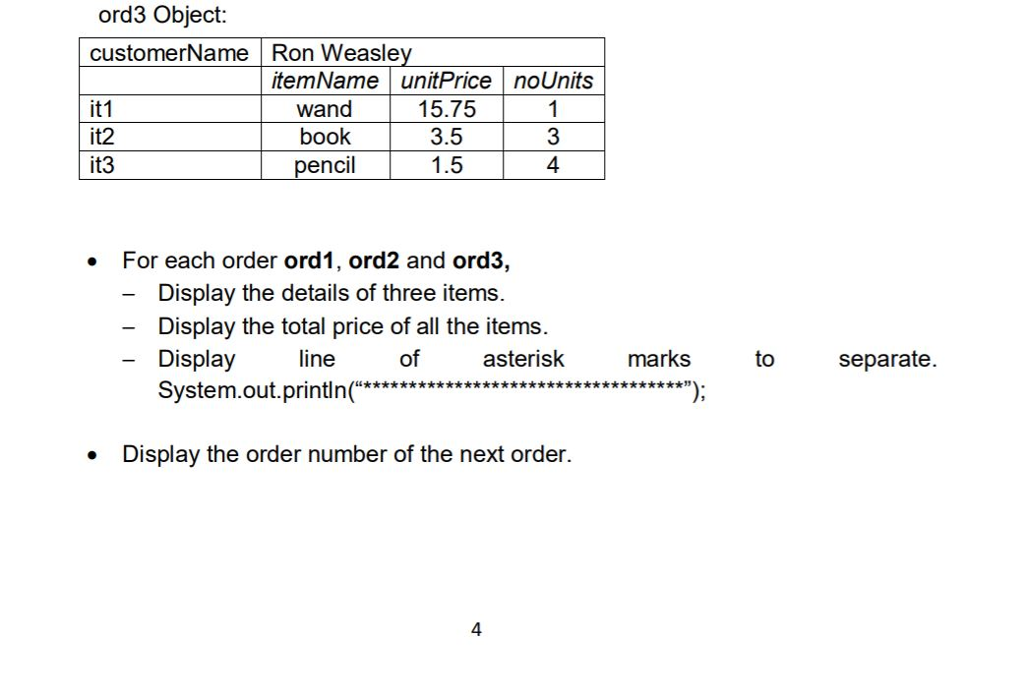 ord3 Object:

| customerName | Ron Weasley | | |
|---|---|---|---|
| | itemName | unitPrice | noUnits |
| it1 | wand | 15.75 | 1 |
| it2 | book | 3.5 | 3 |
| it3 | pencil | 1.5 | 4 |

• For each order ord1, ord2 and ord3,
- Display the details of three items.
- Display the total price of all the items.
- Display line of asterisk marks to separate. System.out.println("**********************************");

• Display the order number of the next order.

4